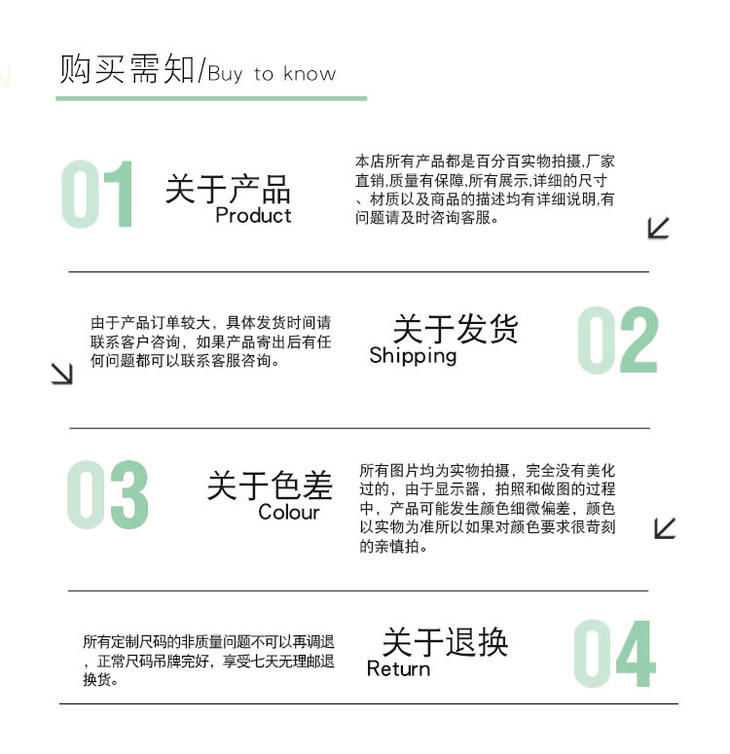 购买需知/Buy to know

01

关于产品
Product

本店所有产品都是百分百实物拍摄,厂家直销,质量有保障,所有展示,详细的尺寸、材质以及商品的描述均有详细说明,有问题请及时咨询客服。

由于产品订单较大，具体发货时间请联系客户咨询，如果产品寄出后有任何问题都可以联系客服咨询。

关于发货
Shipping

02

03

关于色差
Colour

所有图片均为实物拍摄，完全没有美化过的，由于显示器，拍照和做图的过程中，产品可能发生颜色细微偏差，颜色以实物为准所以如果对颜色要求很苛刻的亲慎拍。

所有定制尺码的非质量问题不可以再调退，正常尺码吊牌完好，享受七天无理邮退换货。

关于退换
Return

04